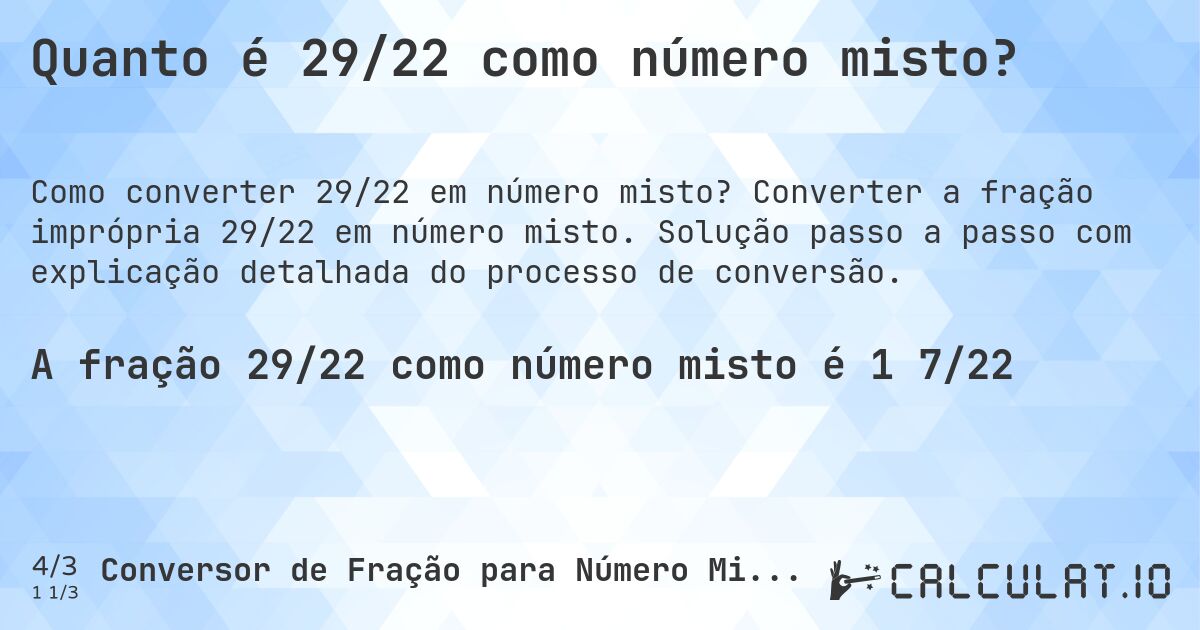 Quanto é 29/22 como número misto?

Como converter 29/22 em número misto? Converter a fração imprópria 29/22 em número misto. Solução passo a passo com explicação detalhada do processo de conversão.

A fração 29/22 como número misto é 1 7/22

4/3
1 1/3
Conversor de Fração para Número Mi...

CALCULAT.IO